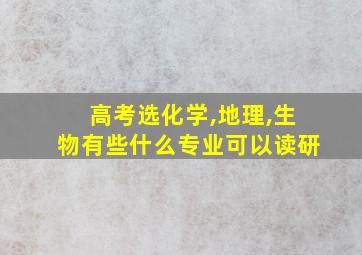 高考选化学,地理,生物有些什么专业可以读研